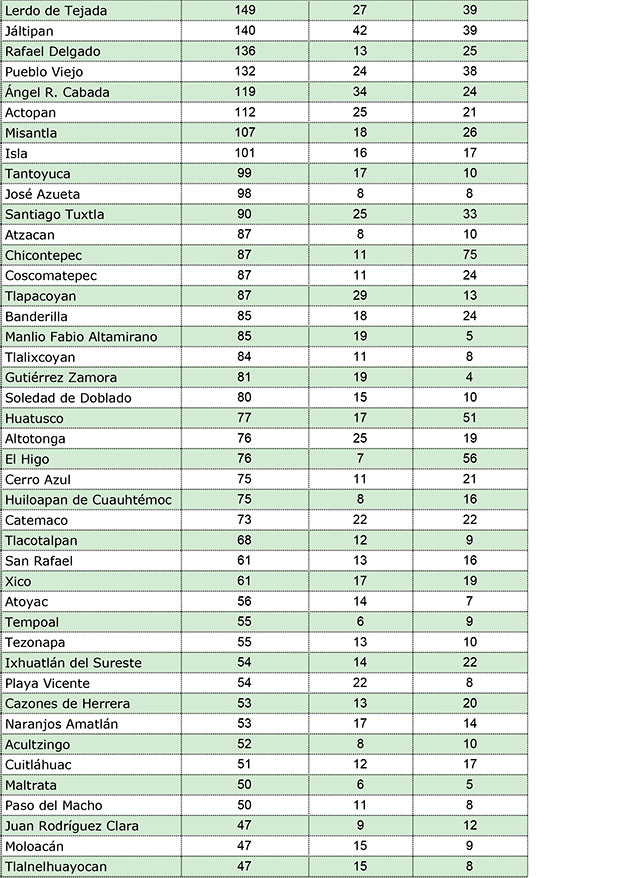 | | | | |
|---|---|---|---|
| Lerdo de Tejada | 149 | 27 | 39 |
| Jáltipan | 140 | 42 | 39 |
| Rafael Delgado | 136 | 13 | 25 |
| Pueblo Viejo | 132 | 24 | 38 |
| Ángel R. Cabada | 119 | 34 | 24 |
| Actopan | 112 | 25 | 21 |
| Misantla | 107 | 18 | 26 |
| Isla | 101 | 16 | 17 |
| Tantoyuca | 99 | 17 | 10 |
| José Azueta | 98 | 8 | 8 |
| Santiago Tuxtla | 90 | 25 | 33 |
| Atzacan | 87 | 8 | 10 |
| Chicontepec | 87 | 11 | 75 |
| Coscomatepec | 87 | 11 | 24 |
| Tlapacoyan | 87 | 29 | 13 |
| Banderilla | 85 | 18 | 24 |
| Manlio Fabio Altamirano | 85 | 19 | 5 |
| Tlalixcoyan | 84 | 11 | 8 |
| Gutiérrez Zamora | 81 | 19 | 4 |
| Soledad de Doblado | 80 | 15 | 10 |
| Huatusco | 77 | 17 | 51 |
| Altotonga | 76 | 25 | 19 |
| El Higo | 76 | 7 | 56 |
| Cerro Azul | 75 | 11 | 21 |
| Huiloapan de Cuauhtémoc | 75 | 8 | 16 |
| Catemaco | 73 | 22 | 22 |
| Tlacotalpan | 68 | 12 | 9 |
| San Rafael | 61 | 13 | 16 |
| Xico | 61 | 17 | 19 |
| Atoyac | 56 | 14 | 7 |
| Tempoal | 55 | 6 | 9 |
| Tezonapa | 55 | 13 | 10 |
| Ixhuatlán del Sureste | 54 | 14 | 22 |
| Playa Vicente | 54 | 22 | 8 |
| Cazones de Herrera | 53 | 13 | 20 |
| Naranjos Amatlán | 53 | 17 | 14 |
| Acultzingo | 52 | 8 | 10 |
| Cuitláhuac | 51 | 12 | 17 |
| Maltrata | 50 | 6 | 5 |
| Paso del Macho | 50 | 11 | 8 |
| Juan Rodríguez Clara | 47 | 9 | 12 |
| Moloacán | 47 | 15 | 9 |
| Tlalnelhuayocan | 47 | 15 | 8 |